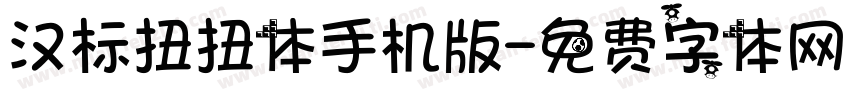 汉标扭扭体手机版-免费字体网